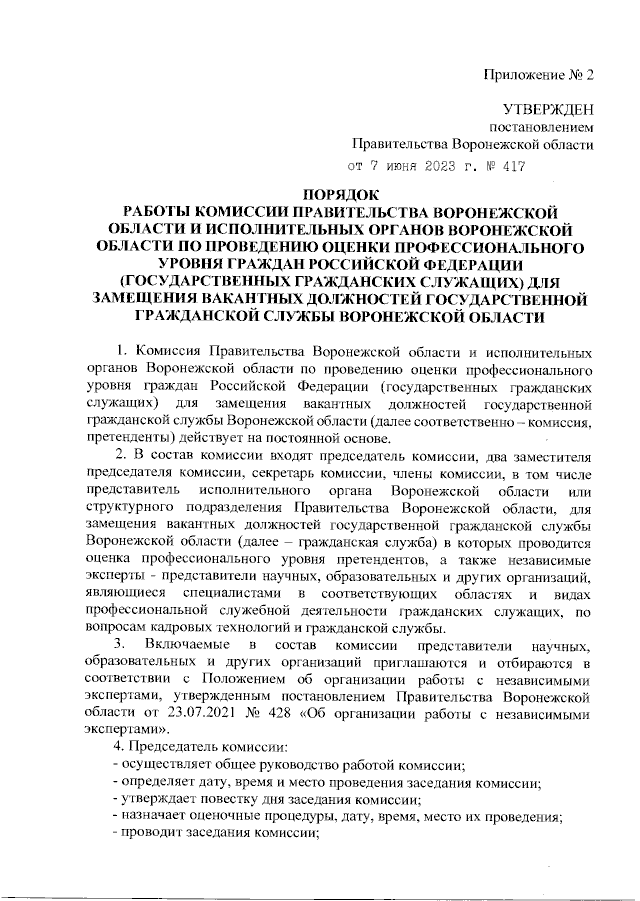 Приложение № 2

УТВЕРЖДЕН
постановлением
Правительства Воронежской области
от 7 июня 2023 г. № 417

ПОРЯДОК
РАБОТЫ КОМИССИИ ПРАВИТЕЛЬСТВА ВОРОНЕЖСКОЙ ОБЛАСТИ И ИСПОЛНИТЕЛЬНЫХ ОРГАНОВ ВОРОНЕЖСКОЙ ОБЛАСТИ ПО ПРОВЕДЕНИЮ ОЦЕНКИ ПРОФЕССИОНАЛЬНОГО УРОВНЯ ГРАЖДАН РОССИЙСКОЙ ФЕДЕРАЦИИ (ГОСУДАРСТВЕННЫХ ГРАЖДАНСКИХ СЛУЖАЩИХ) ДЛЯ ЗАМЕЩЕНИЯ ВАКАНТНЫХ ДОЛЖНОСТЕЙ ГОСУДАРСТВЕННОЙ ГРАЖДАНСКОЙ СЛУЖБЫ ВОРОНЕЖСКОЙ ОБЛАСТИ

1. Комиссия Правительства Воронежской области и исполнительных органов Воронежской области по проведению оценки профессионального уровня граждан Российской Федерации (государственных гражданских служащих) для замещения вакантных должностей государственной гражданской службы Воронежской области (далее соответственно – комиссия, претенденты) действует на постоянной основе.

2. В состав комиссии входят председатель комиссии, два заместителя председателя комиссии, секретарь комиссии, члены комиссии, в том числе представитель исполнительного органа Воронежской области или структурного подразделения Правительства Воронежской области, для замещения вакантных должностей государственной гражданской службы Воронежской области (далее – гражданская служба) в которых проводится оценка профессионального уровня претендентов, а также независимые эксперты - представители научных, образовательных и других организаций, являющиеся специалистами в соответствующих областях и видах профессиональной служебной деятельности гражданских служащих, по вопросам кадровых технологий и гражданской службы.

3. Включаемые в состав комиссии представители научных, образовательных и других организаций приглашаются и отбираются в соответствии с Положением об организации работы с независимыми экспертами, утвержденным постановлением Правительства Воронежской области от 23.07.2021 № 428 «Об организации работы с независимыми экспертами».

4. Председатель комиссии:
- осуществляет общее руководство работой комиссии;
- определяет дату, время и место проведения заседания комиссии;
- утверждает повестку дня заседания комиссии;
- назначает оценочные процедуры, дату, время, место их проведения;
- проводит заседания комиссии;